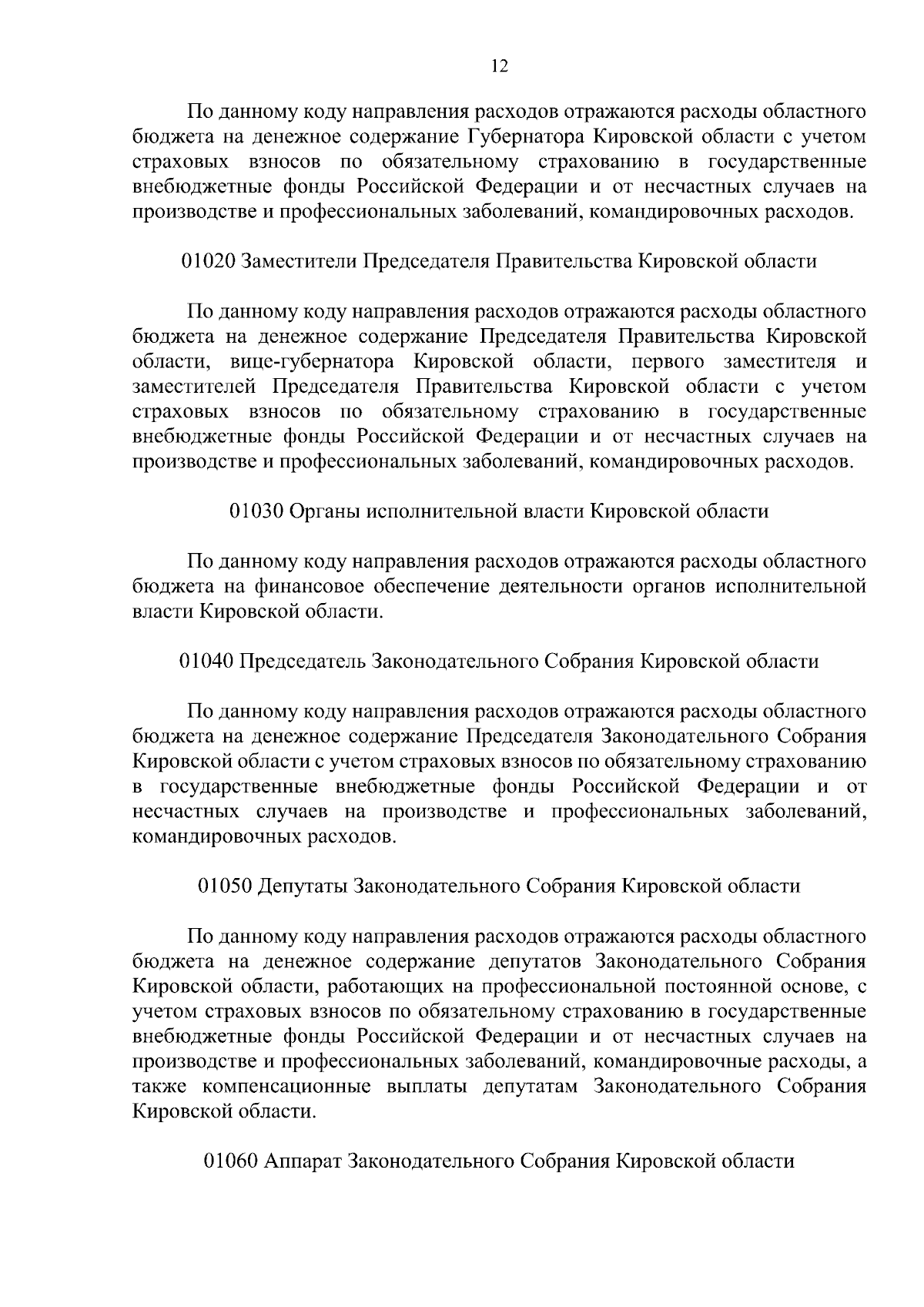 12

По данному коду направления расходов отражаются расходы областного бюджета на денежное содержание Губернатора Кировской области с учетом страховых взносов по обязательному страхованию в государственные внебюджетные фонды Российской Федерации и от несчастных случаев на производстве и профессиональных заболеваний, командировочных расходов.

01020 Заместители Председателя Правительства Кировской области

По данному коду направления расходов отражаются расходы областного бюджета на денежное содержание Председателя Правительства Кировской области, вице-губернатора Кировской области, первого заместителя и заместителей Председателя Правительства Кировской области с учетом страховых взносов по обязательному страхованию в государственные внебюджетные фонды Российской Федерации и от несчастных случаев на производстве и профессиональных заболеваний, командировочных расходов.

01030 Органы исполнительной власти Кировской области

По данному коду направления расходов отражаются расходы областного бюджета на финансовое обеспечение деятельности органов исполнительной власти Кировской области.

01040 Председатель Законодательного Собрания Кировской области

По данному коду направления расходов отражаются расходы областного бюджета на денежное содержание Председателя Законодательного Собрания Кировской области с учетом страховых взносов по обязательному страхованию в государственные внебюджетные фонды Российской Федерации и от несчастных случаев на производстве и профессиональных заболеваний, командировочных расходов.

01050 Депутаты Законодательного Собрания Кировской области

По данному коду направления расходов отражаются расходы областного бюджета на денежное содержание депутатов Законодательного Собрания Кировской области, работающих на профессиональной постоянной основе, с учетом страховых взносов по обязательному страхованию в государственные внебюджетные фонды Российской Федерации и от несчастных случаев на производстве и профессиональных заболеваний, командировочные расходы, а также компенсационные выплаты депутатам Законодательного Собрания Кировской области.

01060 Аппарат Законодательного Собрания Кировской области